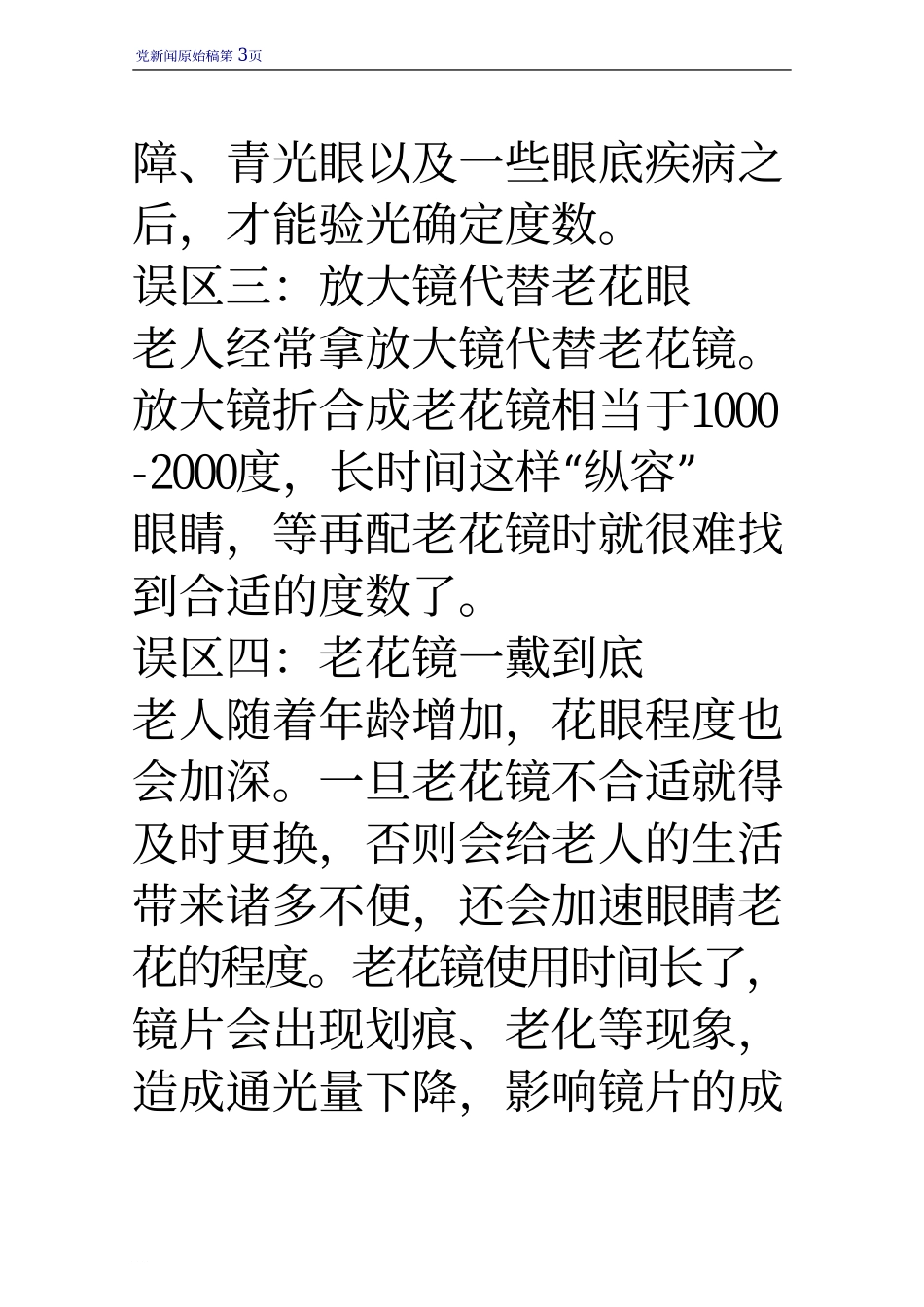 党新闻原始稿第 3页

障、青光眼以及一些眼底疾病之后，才能验光确定度数。

误区三：放大镜代替老花眼

老人经常拿放大镜代替老花镜。放大镜折合成老花镜相当于1000-2000度，长时间这样“纵容”眼睛，等再配老花镜时就很难找到合适的度数了。

误区四：老花镜一戴到底

老人随着年龄增加，花眼程度也会加深。一旦老花镜不合适就得及时更换，否则会给老人的生活带来诸多不便，还会加速眼睛老花的程度。老花镜使用时间长了，镜片会出现划痕、老化等现象，造成通光量下降，影响镜片的成